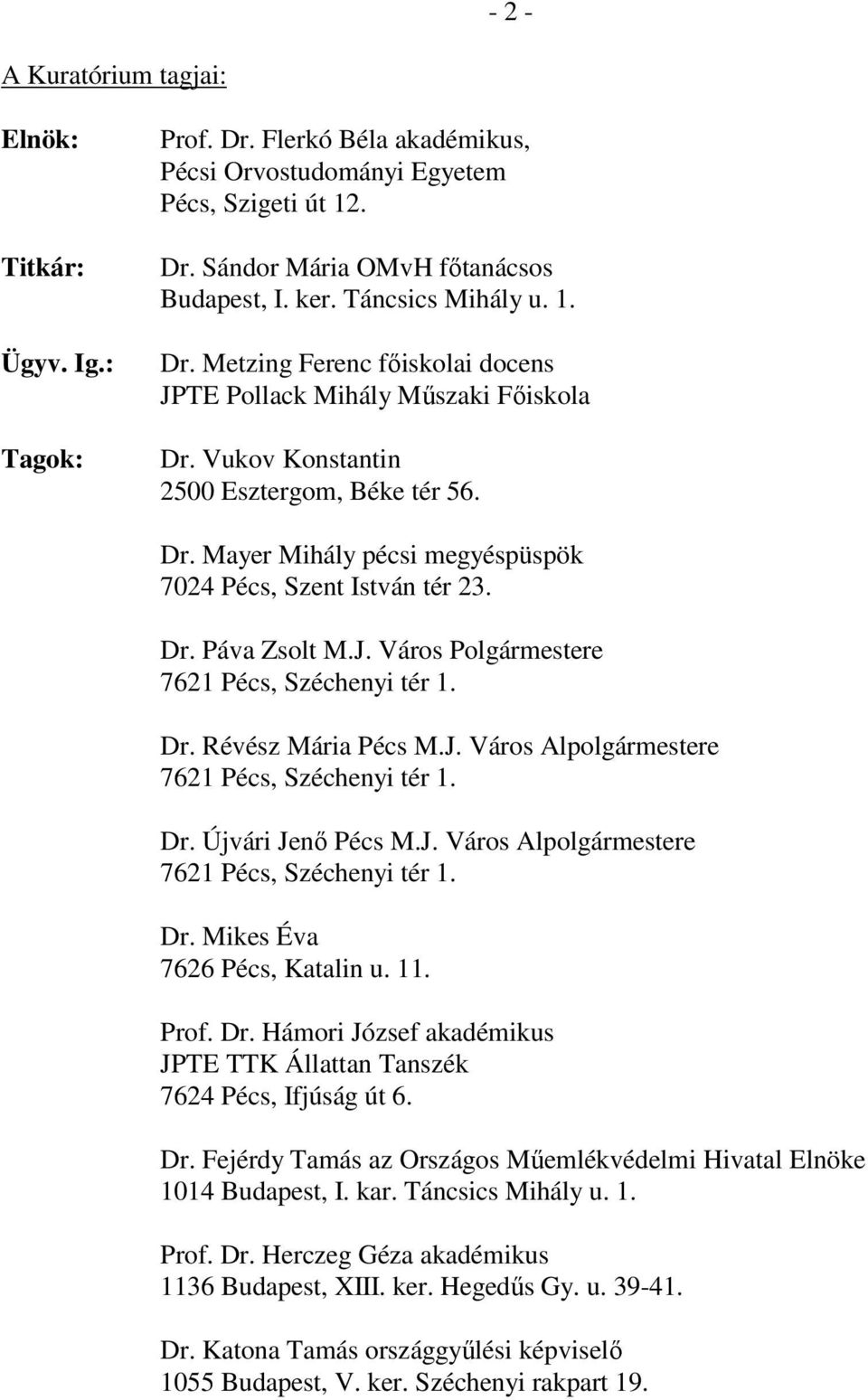 - 2 -

A Kuratórium tagjai:

Elnök: Prof. Dr. Flerkó Béla akadémikus, Pécsi Orvostudományi Egyetem Pécs, Szigeti út 12.

Titkár: Dr. Sándor Mária OMvH főtanácsos Budapest, I. ker. Táncsics Mihály u. 1.

Ügyv. Ig.: Dr. Metzing Ferenc főiskolai docens JPTE Pollack Mihály Műszaki Főiskola

Tagok: Dr. Vukov Konstantin 2500 Esztergom, Béke tér 56.

Dr. Mayer Mihály pécsi megyéspüspök 7024 Pécs, Szent István tér 23.

Dr. Páva Zsolt M.J. Város Polgármestere 7621 Pécs, Széchenyi tér 1.

Dr. Révész Mária Pécs M.J. Város Alpolgármestere 7621 Pécs, Széchenyi tér 1.

Dr. Újvári Jenő Pécs M.J. Város Alpolgármestere 7621 Pécs, Széchenyi tér 1.

Dr. Mikes Éva 7626 Pécs, Katalin u. 11.

Prof. Dr. Hámori József akadémikus JPTE TTK Állattan Tanszék 7624 Pécs, Ifjúság út 6.

Dr. Fejérdy Tamás az Országos Műemlékvédelmi Hivatal Elnöke 1014 Budapest, I. kar. Táncsics Mihály u. 1.

Prof. Dr. Herczeg Géza akadémikus 1136 Budapest, XIII. ker. Hegedűs Gy. u. 39-41.

Dr. Katona Tamás országgyűlési képviselő 1055 Budapest, V. ker. Széchenyi rakpart 19.